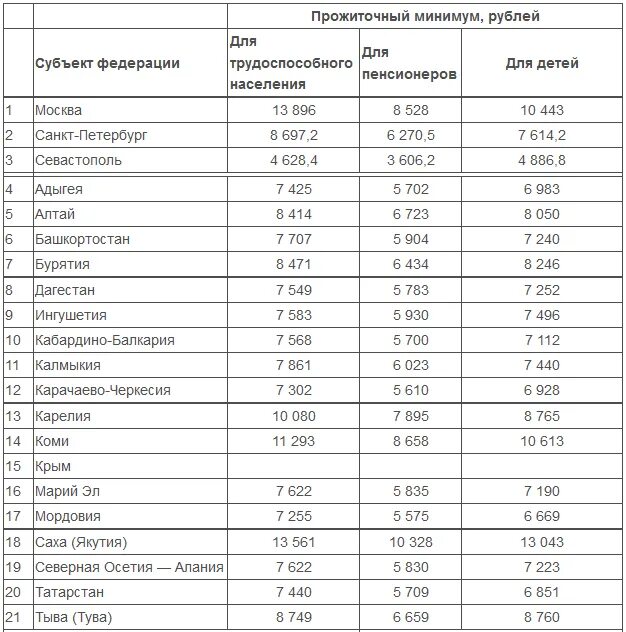 | | | Прожиточный минимум, рублей | | |
|---|---|---|---|---|
| | Субъект федерации | Для трудоспособного населения | Для пенсионеров | Для детей |
| 1 | Москва | 13 896 | 8 528 | 10 443 |
| 2 | Санкт-Петербург | 8 697,2 | 6 270,5 | 7 614,2 |
| 3 | Севастополь | 4 628,4 | 3 606,2 | 4 886,8 |
| 4 | Адыгея | 7 425 | 5 702 | 6 983 |
| 5 | Алтай | 8 414 | 6 723 | 8 050 |
| 6 | Башкортостан | 7 707 | 5 904 | 7 240 |
| 7 | Бурятия | 8 471 | 6 434 | 8 246 |
| 8 | Дагестан | 7 549 | 5 783 | 7 252 |
| 9 | Ингушетия | 7 583 | 5 930 | 7 496 |
| 10 | Кабардино-Балкария | 7 568 | 5 700 | 7 112 |
| 11 | Калмыкия | 7 861 | 6 023 | 7 440 |
| 12 | Карачаево-Черкесия | 7 302 | 5 610 | 6 928 |
| 13 | Карелия | 10 080 | 7 895 | 8 765 |
| 14 | Коми | 11 293 | 8 658 | 10 613 |
| 15 | Крым | | | |
| 16 | Марий Эл | 7 622 | 5 835 | 7 190 |
| 17 | Мордовия | 7 255 | 5 575 | 6 669 |
| 18 | Саха (Якутия) | 13 561 | 10 328 | 13 043 |
| 19 | Северная Осетия — Алания | 7 622 | 5 830 | 7 223 |
| 20 | Татарстан | 7 440 | 5 709 | 6 851 |
| 21 | Тыва (Тува) | 8 749 | 6 659 | 8 760 |